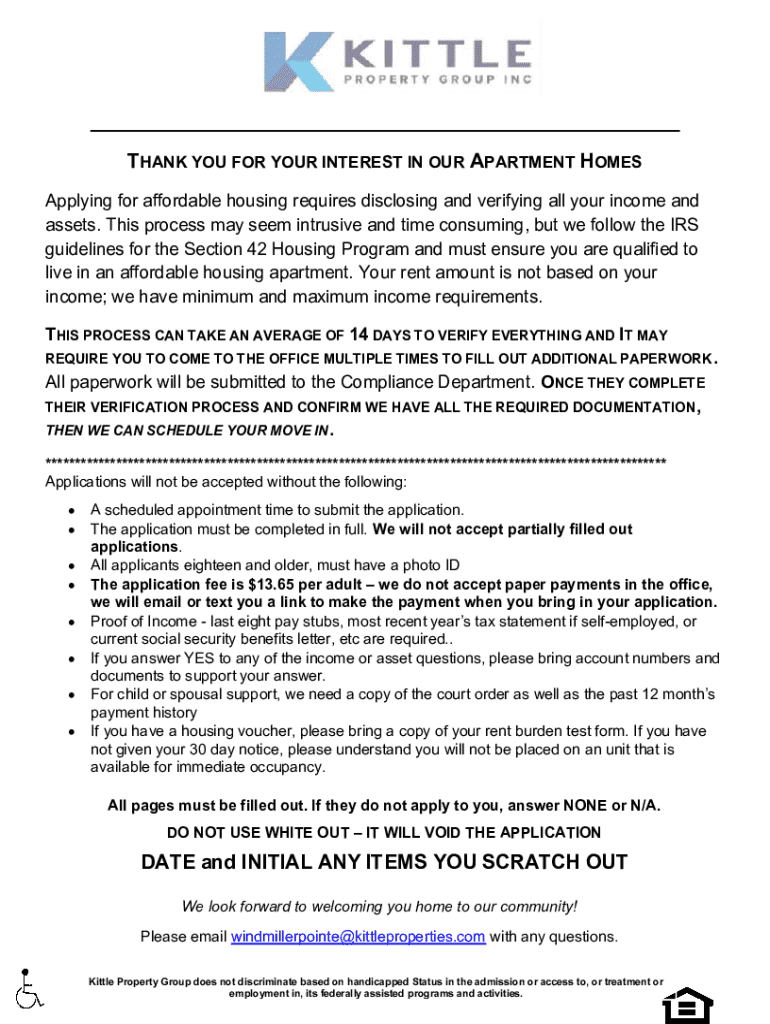 KITTLE
PROPERTY GROUP INC

THANK YOU FOR YOUR INTEREST IN OUR APARTMENT HOMES

Applying for affordable housing requires disclosing and verifying all your income and assets. This process may seem intrusive and time consuming, but we follow the IRS guidelines for the Section 42 Housing Program and must ensure you are qualified to live in an affordable housing apartment. Your rent amount is not based on your income; we have minimum and maximum income requirements.

THIS PROCESS CAN TAKE AN AVERAGE OF 14 DAYS TO VERIFY EVERYTHING AND IT MAY REQUIRE YOU TO COME TO THE OFFICE MULTIPLE TIMES TO FILL OUT ADDITIONAL PAPERWORK. All paperwork will be submitted to the Compliance Department. ONCE THEY COMPLETE THEIR VERIFICATION PROCESS AND CONFIRM WE HAVE ALL THE REQUIRED DOCUMENTATION, THEN WE CAN SCHEDULE YOUR MOVE IN.

************************************************************************************************************
Applications will not be accepted without the following:

• A scheduled appointment time to submit the application.
• The application must be completed in full. We will not accept partially filled out applications.
• All applicants eighteen and older, must have a photo ID
• The application fee is $13.65 per adult – we do not accept paper payments in the office, we will email or text you a link to make the payment when you bring in your application.
• Proof of Income - last eight pay stubs, most recent year's tax statement if self-employed, or current social security benefits letter, etc are required..
• If you answer YES to any of the income or asset questions, please bring account numbers and documents to support your answer.
• For child or spousal support, we need a copy of the court order as well as the past 12 month's payment history
• If you have a housing voucher, please bring a copy of your rent burden test form. If you have not given your 30 day notice, please understand you will not be placed on an unit that is available for immediate occupancy.

All pages must be filled out. If they do not apply to you, answer NONE or N/A.

DO NOT USE WHITE OUT – IT WILL VOID THE APPLICATION

DATE and INITIAL ANY ITEMS YOU SCRATCH OUT

We look forward to welcoming you home to our community!

Please email windmillerpointe@kittleproperties.com with any questions.

Kittle Property Group does not discriminate based on handicapped Status in the admission or access to, or treatment or employment in, its federally assisted programs and activities.